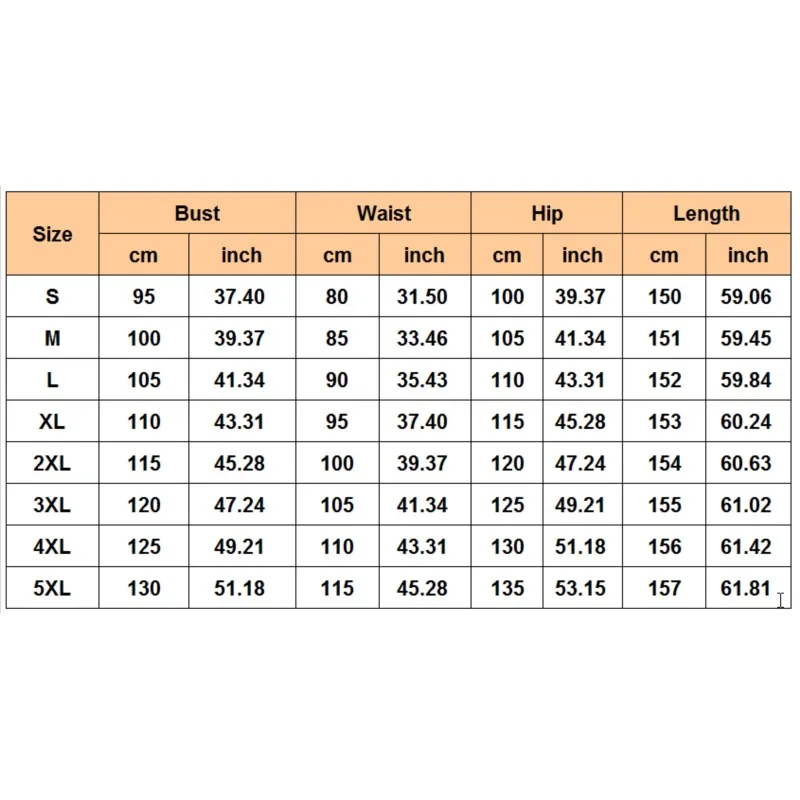 | Size | Bust | | Waist | | Hip | | Length | |
|---|---|---|---|---|---|---|---|---|
| | cm | inch | cm | inch | cm | inch | cm | inch |
| S | 95 | 37.40 | 80 | 31.50 | 100 | 39.37 | 150 | 59.06 |
| M | 100 | 39.37 | 85 | 33.46 | 105 | 41.34 | 151 | 59.45 |
| L | 105 | 41.34 | 90 | 35.43 | 110 | 43.31 | 152 | 59.84 |
| XL | 110 | 43.31 | 95 | 37.40 | 115 | 45.28 | 153 | 60.24 |
| 2XL | 115 | 45.28 | 100 | 39.37 | 120 | 47.24 | 154 | 60.63 |
| 3XL | 120 | 47.24 | 105 | 41.34 | 125 | 49.21 | 155 | 61.02 |
| 4XL | 125 | 49.21 | 110 | 43.31 | 130 | 51.18 | 156 | 61.42 |
| 5XL | 130 | 51.18 | 115 | 45.28 | 135 | 53.15 | 157 | 61.81 |